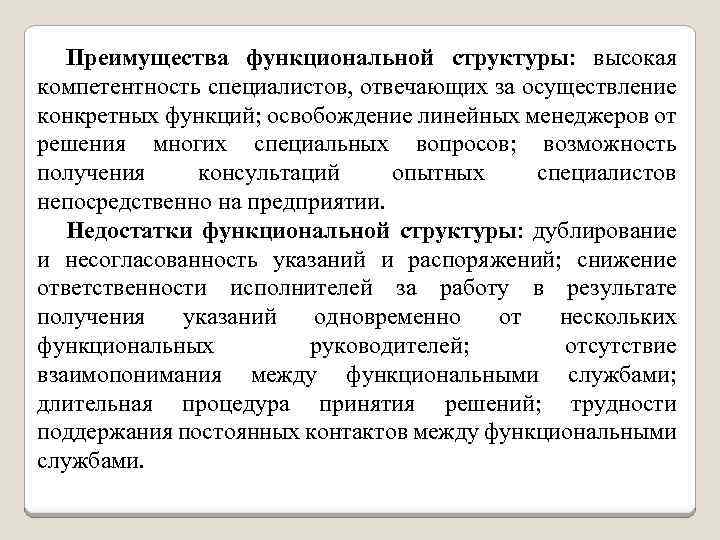 Преимущества функциональной структуры: высокая компетентность специалистов, отвечающих за осуществление конкретных функций; освобождение линейных менеджеров от решения многих специальных вопросов; возможность получения консультаций опытных специалистов непосредственно на предприятии.

Недостатки функциональной структуры: дублирование и несогласованность указаний и распоряжений; снижение ответственности исполнителей за работу в результате получения указаний одновременно от нескольких функциональных руководителей; отсутствие взаимопонимания между функциональными службами; длительная процедура принятия решений; трудности поддержания постоянных контактов между функциональными службами.